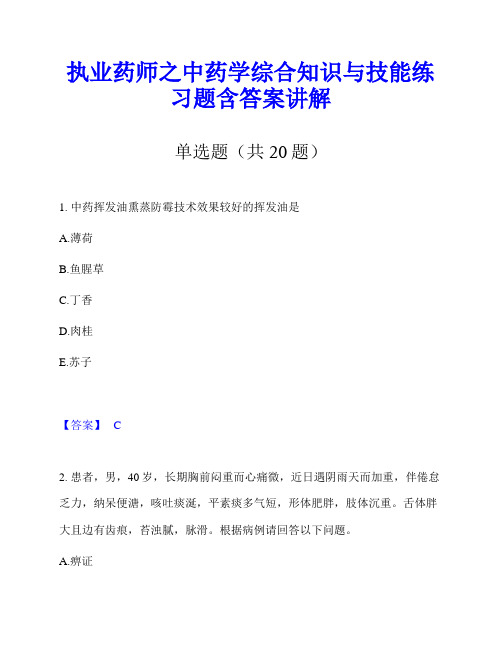 执业药师之中药学综合知识与技能练习题含答案讲解

单选题（共 20 题）

1. 中药挥发油熏蒸防霉技术效果较好的挥发油是

A.薄荷

B.鱼腥草

C.丁香

D.肉桂

E.苏子

【答案】 C

2. 患者，男，40 岁，长期胸前闷重而心痛微，近日遇阴雨天而加重，伴倦怠乏力，纳呆便溏，咳吐痰涎，平素痰多气短，形体肥胖，肢体沉重。舌体胖大且边有齿痕，苔浊腻，脉滑。根据病例请回答以下问题。

A.痹证